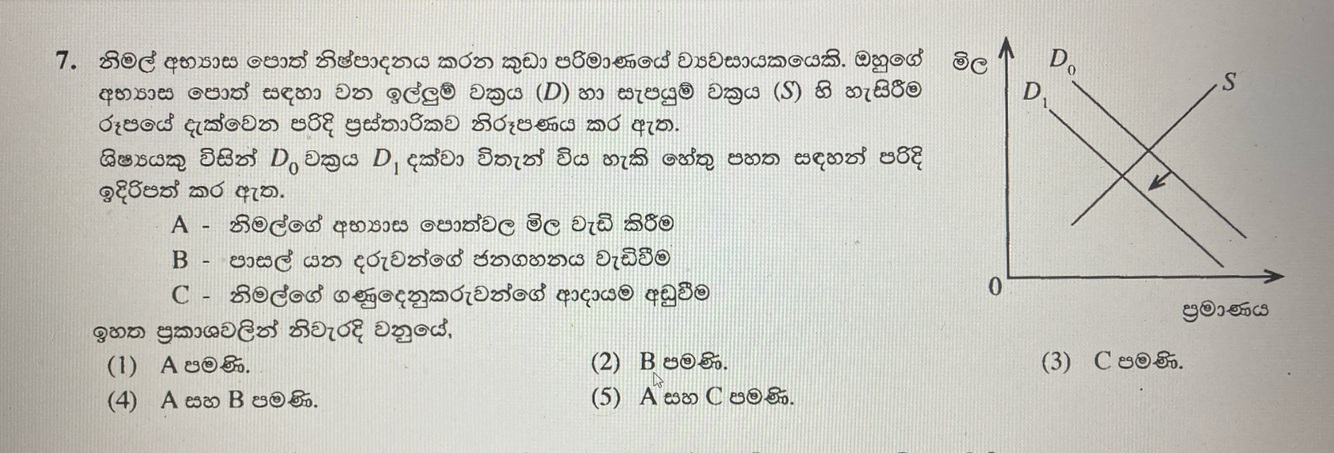 7. නිමල් අභ්‍යාස පොත් නිෂ්පාදනය කරන කුඩා පරිමාණයේ ව්‍යවසායකයෙකි. ඔහුගේ අභ්‍යාස පොත් සඳහා වන ඉල්ලුම් වක්‍රය ($D$) හා සැපයුම් වක්‍රය ($S$) හි හැසිරීම රූපයේ දැක්වෙන පරිදි ප්‍රස්තාරිකව නිරූපණය කර ඇත.

ශිෂ්‍යයකු විසින් $D_0$ වක්‍රය $D_1$ දක්වා විතැන් විය හැකි හේතු පහත සඳහන් පරිදි ඉදිරිපත් කර ඇත.

A - නිමල්ගේ අභ්‍යාස පොත්වල මිල වැඩි කිරීම
B - පාසල් යන දරුවන්ගේ ජනගහනය වැඩිවීම
C - නිමල්ගේ ගණුදෙනුකරුවන්ගේ ආදායම අඩුවීම

ඉහත ප්‍රකාශවලින් නිවැරදි වනුයේ,

(1) A පමණි.
(2) B පමණි.
(3) C පමණි.
(4) A සහ B පමණි.
(5) A සහ C පමණි.

මිල
$D_0$
$D_1$
$S$
0
ප්‍රමාණය